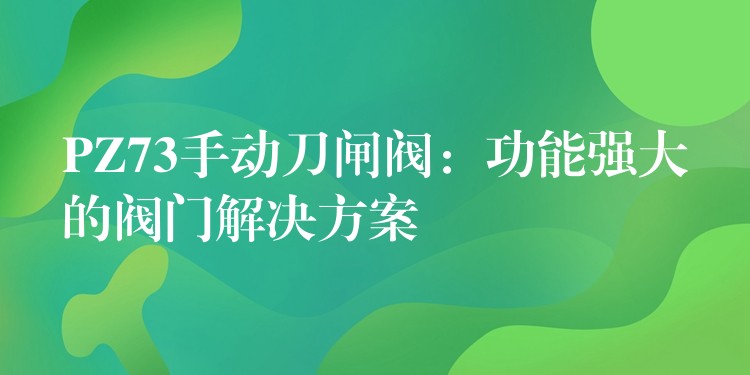 PZ73手动刀闸阀：功能强大的阀门解决方案